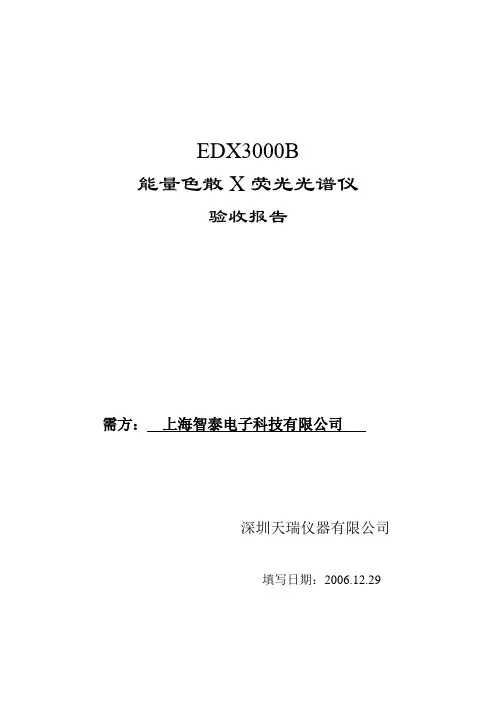 EDX3000B

能量色散X荧光光谱仪

验收报告

需方：上海智泰电子科技有限公司

深圳天瑞仪器有限公司

填写日期：2006.12.29